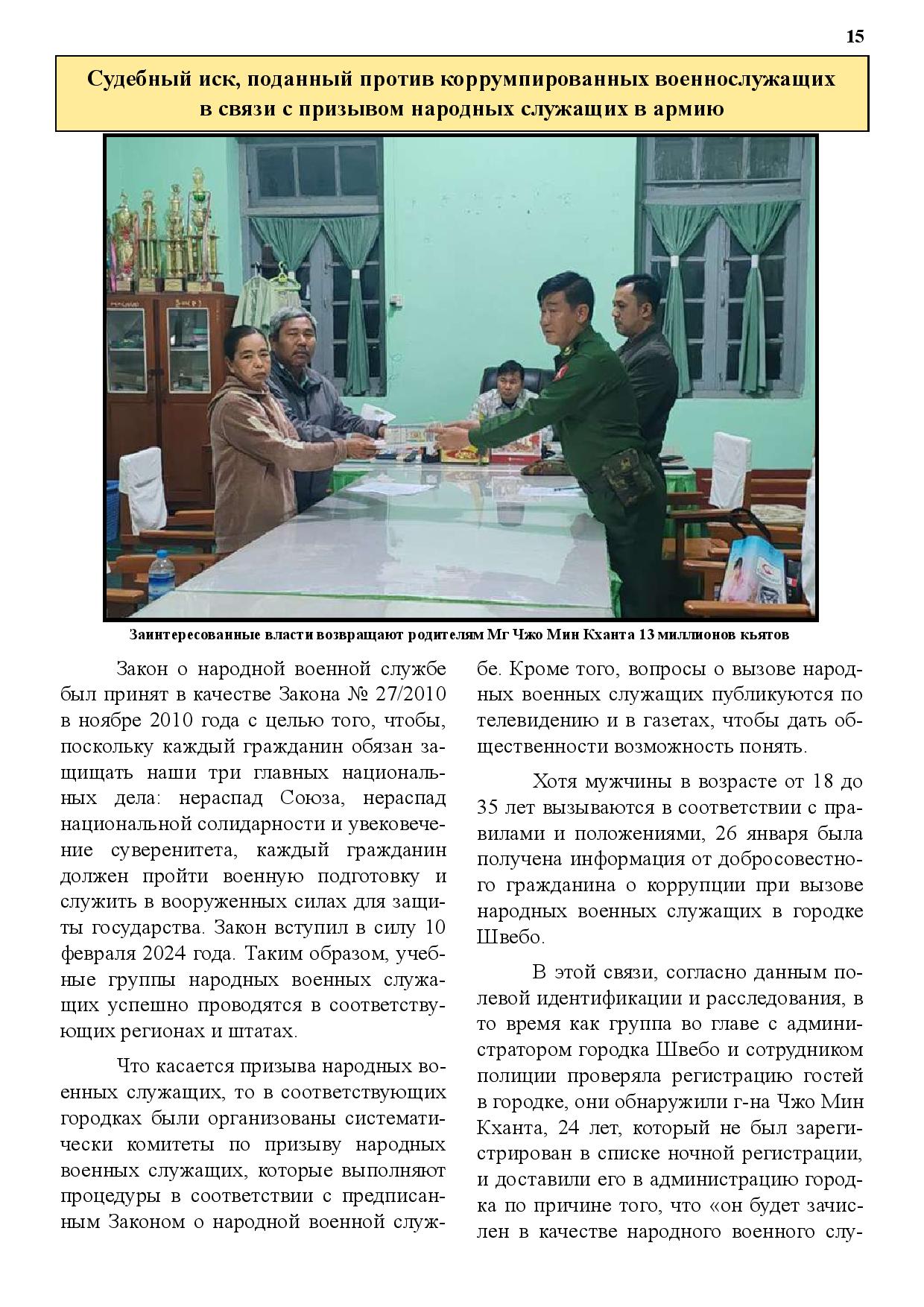 15

Судебный иск, поданный против коррумпированных военнослужащих в связи с призывом народных служащих в армию

Заинтересованные власти возвращают родителям Мг Чжо Мин Кханта 13 миллионов кьятов

Закон о народной военной службе был принят в качестве Закона № 27/2010 в ноябре 2010 года с целью того, чтобы, поскольку каждый гражданин обязан защищать наши три главных национальных дела: нераспад Союза, нераспад национальной солидарности и увековечение суверенитета, каждый гражданин должен пройти военную подготовку и служить в вооруженных силах для защиты государства. Закон вступил в силу 10 февраля 2024 года. Таким образом, учебные группы народных военных служащих успешно проводятся в соответствующих регионах и штатах.

Что касается призыва народных военных служащих, то в соответствующих городках были организованы систематически комитеты по призыву народных военных служащих, которые выполняют процедуры в соответствии с предписанным Законом о народной военной службе. Кроме того, вопросы о вызове народных военных служащих публикуются по телевидению и в газетах, чтобы дать общественности возможность понять.

Хотя мужчины в возрасте от 18 до 35 лет вызываются в соответствии с правилами и положениями, 26 января была получена информация от добросовестного гражданина о коррупции при вызове народных военных служащих в городке Швебо.

В этой связи, согласно данным полевой идентификации и расследования, в то время как группа во главе с администратором городка Швебо и сотрудником полиции проверяла регистрацию гостей в городке, они обнаружили г-на Чжо Мин Кханта, 24 лет, который не был зарегистрирован в списке ночной регистрации, и доставили его в администрацию городка по причине того, что «он будет зачислен в качестве народного военного слу-